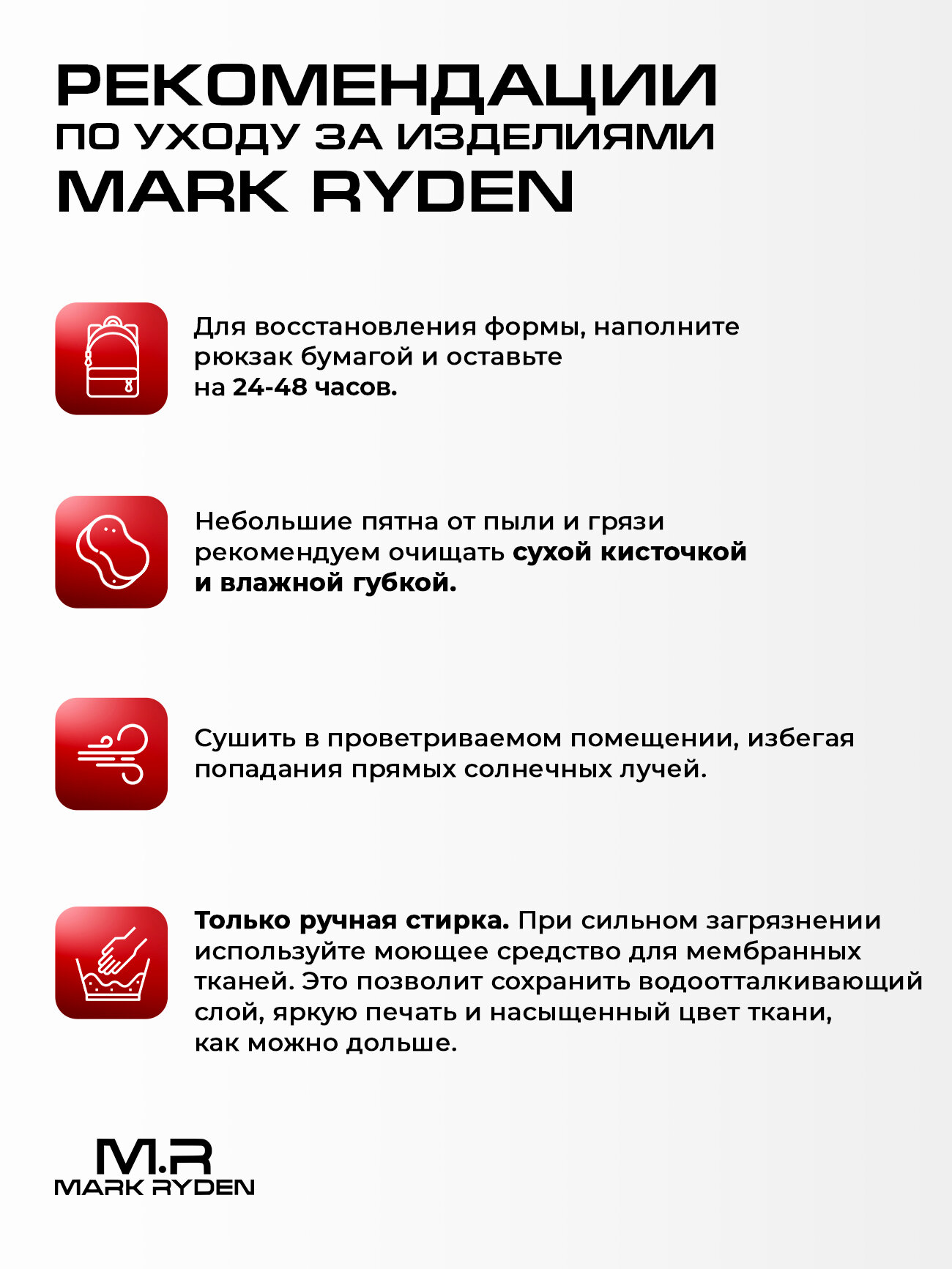 РЕКОМЕНДАЦИИ
ПО УХОДУ ЗА ИЗДЕЛИЯМИ
MARK RYDEN

Для восстановления формы, наполните рюкзак бумагой и оставьте на 24-48 часов.

Небольшие пятна от пыли и грязи рекомендуем очищать сухой кисточкой и влажной губкой.

Сушить в проветриваемом помещении, избегая попадания прямых солнечных лучей.

Только ручная стирка. При сильном загрязнении используйте моющее средство для мембранных тканей. Это позволит сохранить водоотталкивающий слой, яркую печать и насыщенный цвет ткани, как можно дольше.

M.R
MARK RYDEN